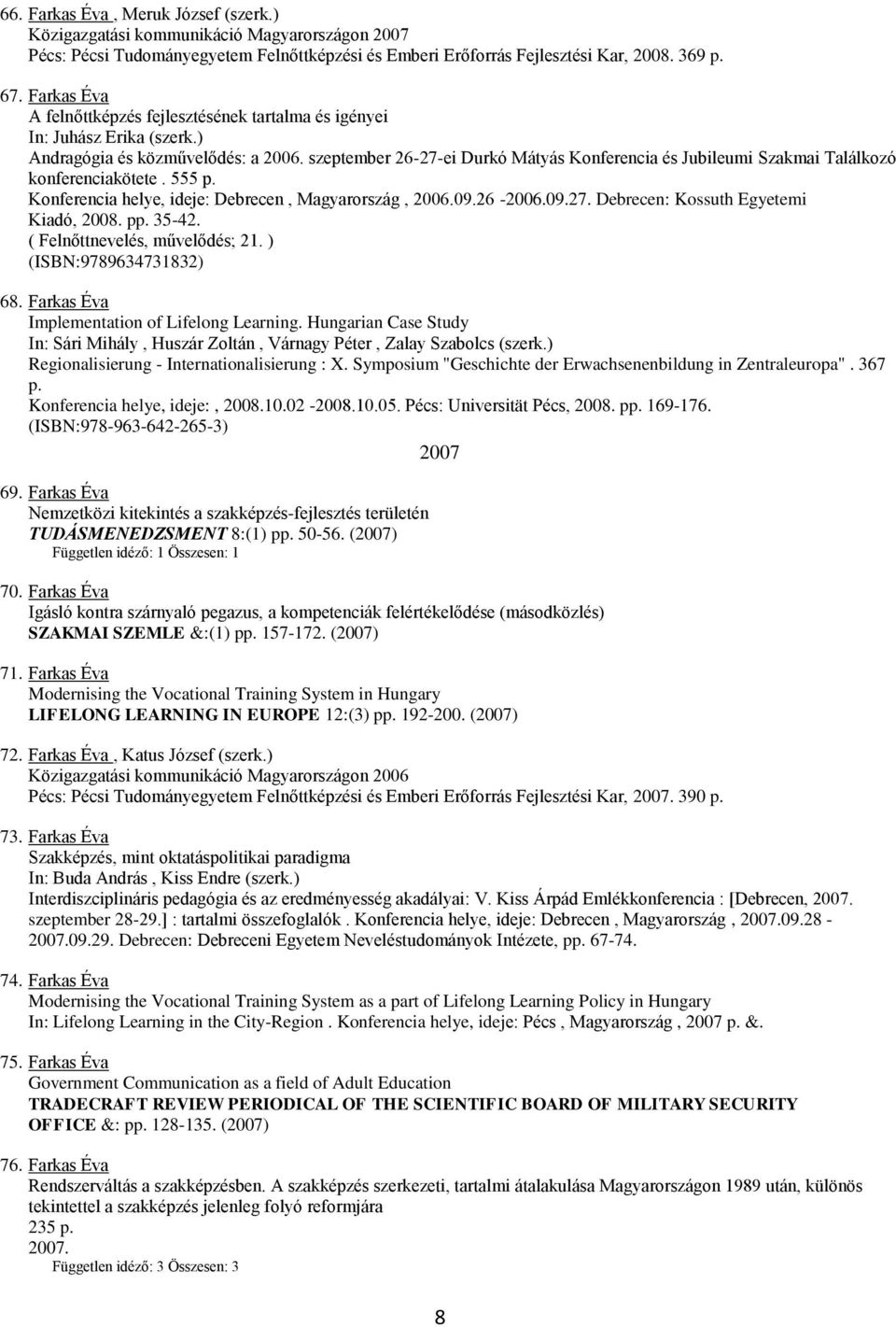 66. Farkas Éva , Meruk József (szerk.)
Közigazgatási kommunikáció Magyarországon 2007
Pécs: Pécsi Tudományegyetem Felnőttképzési és Emberi Erőforrás Fejlesztési Kar, 2008. 369 p.

67. Farkas Éva
A felnőttképzés fejlesztésének tartalma és igényei
In: Juhász Erika (szerk.)
Andragógia és közművelődés: a 2006. szeptember 26-27-ei Durkó Mátyás Konferencia és Jubileumi Szakmai Találkozó konferenciakötete . 555 p.
Konferencia helye, ideje: Debrecen , Magyarország , 2006.09.26 -2006.09.27. Debrecen: Kossuth Egyetemi Kiadó, 2008. pp. 35-42.
( Felnőttnevelés, művelődés; 21. )
(ISBN:9789634731832)

68. Farkas Éva
Implementation of Lifelong Learning. Hungarian Case Study
In: Sári Mihály , Huszár Zoltán , Várnagy Péter , Zalay Szabolcs (szerk.)
Regionalisierung - Internationalisierung : X. Symposium "Geschichte der Erwachsenenbildung in Zentraleuropa" . 367 p.
Konferencia helye, ideje: , 2008.10.02 -2008.10.05. Pécs: Universität Pécs, 2008. pp. 169-176.
(ISBN:978-963-642-265-3)

2007

69. Farkas Éva
Nemzetközi kitekintés a szakképzés-fejlesztés területén
TUDÁSMENEDZSMENT 8:(1) pp. 50-56. (2007)
Független idéző: 1 Összesen: 1

70. Farkas Éva
Igásló kontra szárnyaló pegazus, a kompetenciák felértékelődése (másodközlés)
SZAKMAI SZEMLE &:(1) pp. 157-172. (2007)

71. Farkas Éva
Modernising the Vocational Training System in Hungary
LIFELONG LEARNING IN EUROPE 12:(3) pp. 192-200. (2007)

72. Farkas Éva , Katus József (szerk.)
Közigazgatási kommunikáció Magyarországon 2006
Pécs: Pécsi Tudományegyetem Felnőttképzési és Emberi Erőforrás Fejlesztési Kar, 2007. 390 p.

73. Farkas Éva
Szakképzés, mint oktatáspolitikai paradigma
In: Buda András , Kiss Endre (szerk.)
Interdiszciplináris pedagógia és az eredményesség akadályai: V. Kiss Árpád Emlékkonferencia : [Debrecen, 2007. szeptember 28-29.] : tartalmi összefoglalók . Konferencia helye, ideje: Debrecen , Magyarország , 2007.09.28 - 2007.09.29. Debrecen: Debreceni Egyetem Neveléstudományok Intézete, pp. 67-74.

74. Farkas Éva
Modernising the Vocational Training System as a part of Lifelong Learning Policy in Hungary
In: Lifelong Learning in the City-Region . Konferencia helye, ideje: Pécs , Magyarország , 2007 p. &.

75. Farkas Éva
Government Communication as a field of Adult Education
TRADECRAFT REVIEW PERIODICAL OF THE SCIENTIFIC BOARD OF MILITARY SECURITY OFFICE &: pp. 128-135. (2007)

76. Farkas Éva
Rendszerváltás a szakképzésben. A szakképzés szerkezeti, tartalmi átalakulása Magyarországon 1989 után, különös tekintettel a szakképzés jelenleg folyó reformjára
235 p.
2007.
Független idéző: 3 Összesen: 3

8